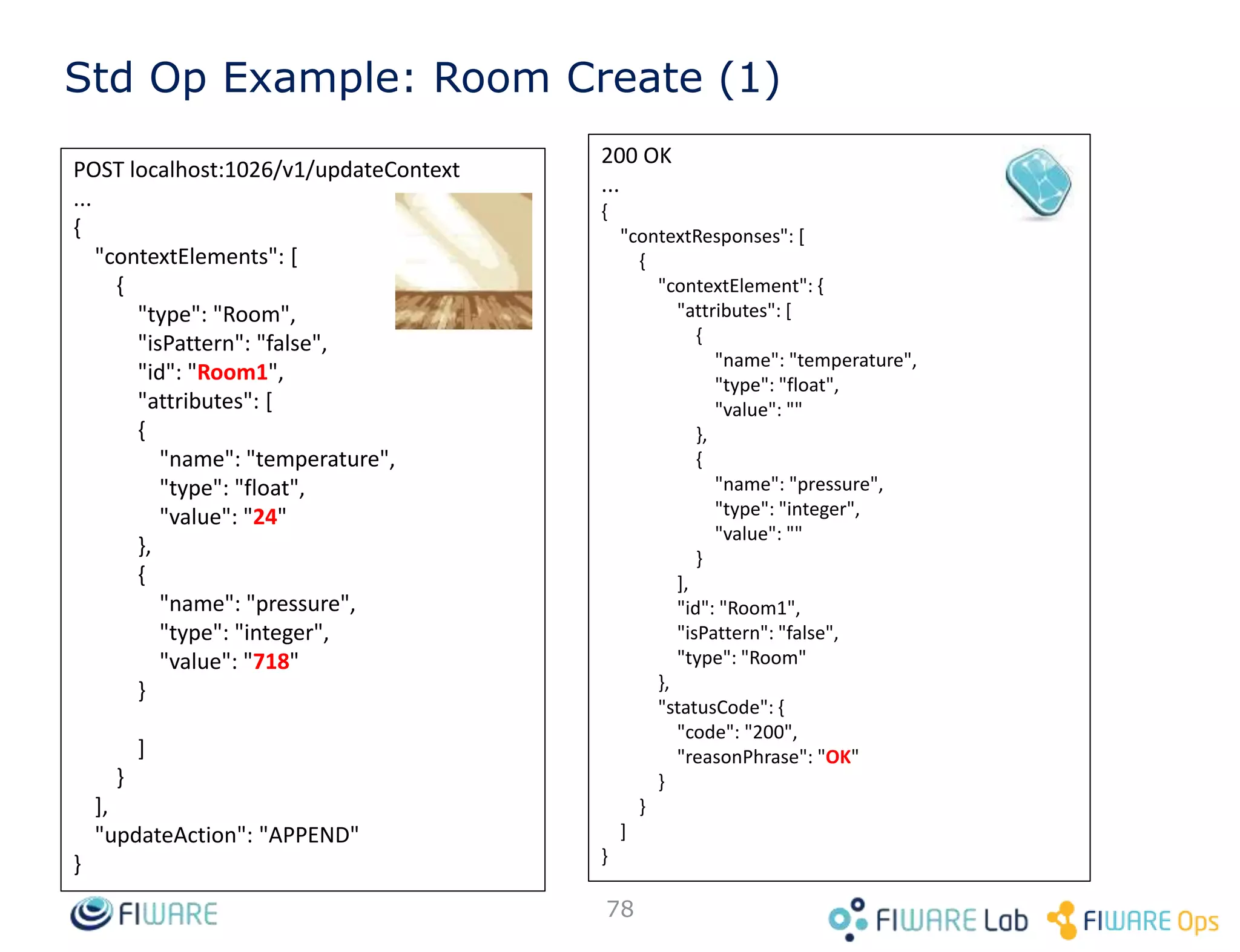 Std Op Example: Room Create (1)

POST localhost:1026/v1/updateContext
...
{
"contextElements": [
{
"type": "Room",
"isPattern": "false",
"id": "Room1",
"attributes": [
{
"name": "temperature",
"type": "float",
"value": "24"
},
{
"name": "pressure",
"type": "integer",
"value": "718"
}
]
}
],
"updateAction": "APPEND"
}

200 OK
...
{
"contextResponses": [
{
"contextElement": {
"attributes": [
{
"name": "temperature",
"type": "float",
"value": ""
},
{
"name": "pressure",
"type": "integer",
"value": ""
}
],
"id": "Room1",
"isPattern": "false",
"type": "Room"
},
"statusCode": {
"code": "200",
"reasonPhrase": "OK"
}
}
]
}

FIWARE

78

FIWARE Lab FIWARE Ops